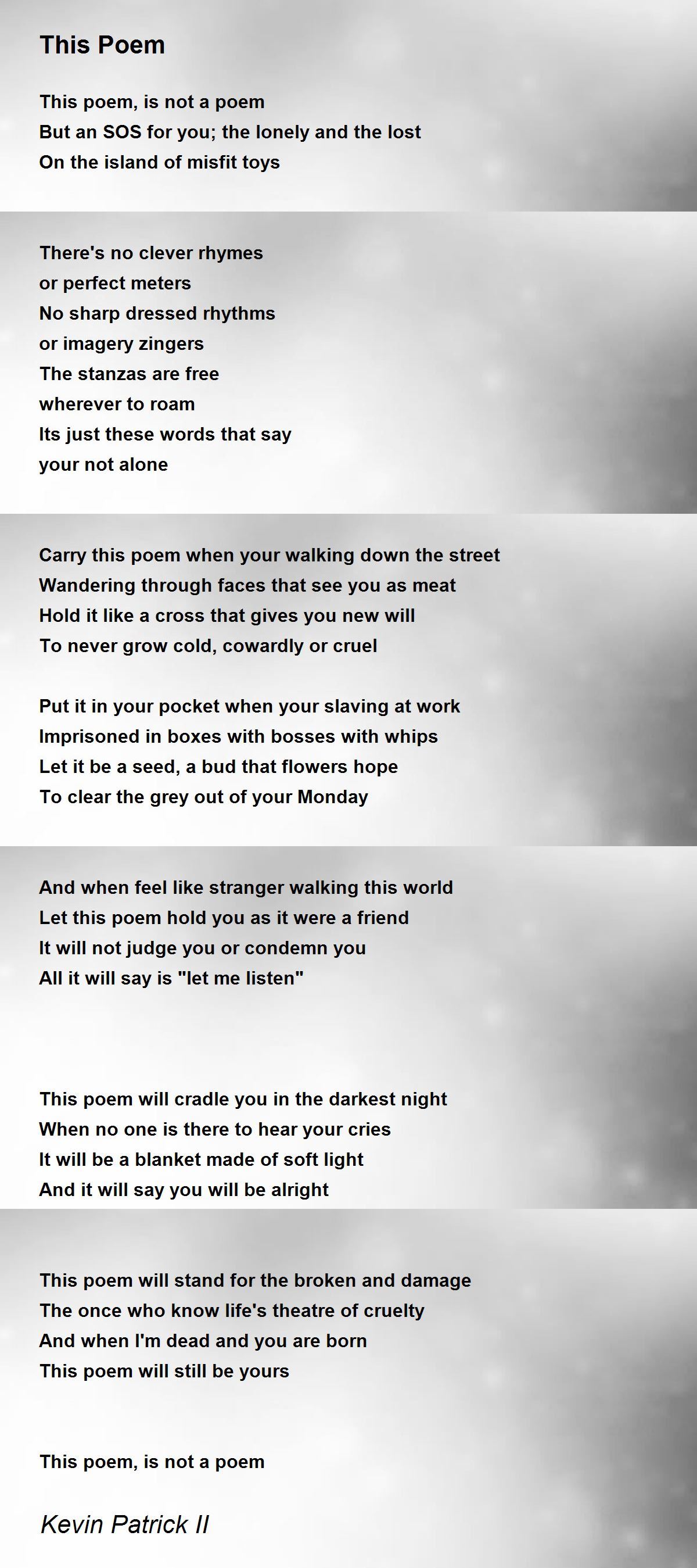 This Poem

This poem, is not a poem
But an SOS for you; the lonely and the lost
On the island of misfit toys

There's no clever rhymes
or perfect meters
No sharp dressed rhythms
or imagery zingers
The stanzas are free
wherever to roam
Its just these words that say
your not alone

Carry this poem when your walking down the street
Wandering through faces that see you as meat
Hold it like a cross that gives you new will
To never grow cold, cowardly or cruel

Put it in your pocket when your slaving at work
Imprisoned in boxes with bosses with whips
Let it be a seed, a bud that flowers hope
To clear the grey out of your Monday

And when feel like stranger walking this world
Let this poem hold you as it were a friend
It will not judge you or condemn you
All it will say is "let me listen"

This poem will cradle you in the darkest night
When no one is there to hear your cries
It will be a blanket made of soft light
And it will say you will be alright

This poem will stand for the broken and damage
The once who know life's theatre of cruelty
And when I'm dead and you are born
This poem will still be yours

This poem, is not a poem

Kevin Patrick II